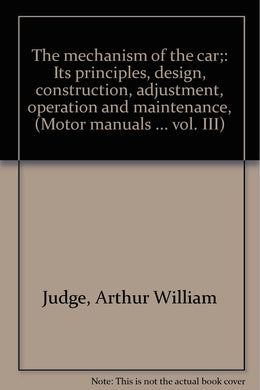 The mechanism of the car;: Its principles, design, construction, adjustment, operation and maintenance, (Motor manuals ... vol. III)

Judge, Arthur William

Note: This is not the actual book cover